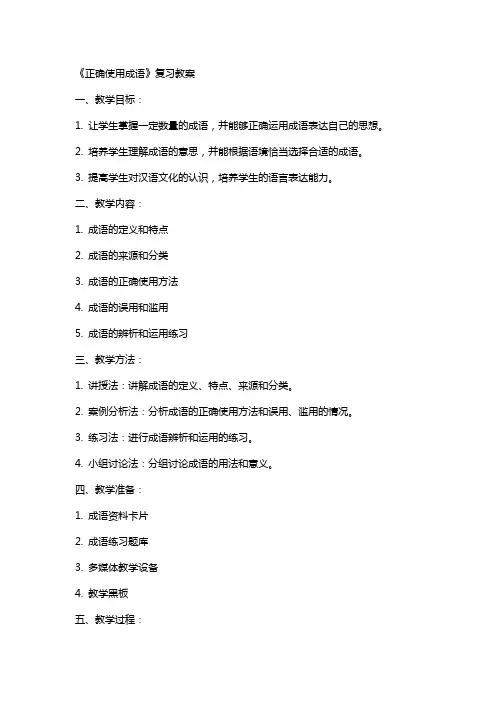 《正确使用成语》复习教案

一、教学目标：

1. 让学生掌握一定数量的成语，并能够正确运用成语表达自己的思想。

2. 培养学生理解成语的意思，并能根据语境恰当选择合适的成语。

3. 提高学生对汉语文化的认识，培养学生的语言表达能力。

二、教学内容：

1. 成语的定义和特点

2. 成语的来源和分类

3. 成语的正确使用方法

4. 成语的误用和滥用

5. 成语的辨析和运用练习

三、教学方法：

1. 讲授法：讲解成语的定义、特点、来源和分类。

2. 案例分析法：分析成语的正确使用方法和误用、滥用的情况。

3. 练习法：进行成语辨析和运用的练习。

4. 小组讨论法：分组讨论成语的用法和意义。

四、教学准备：

1. 成语资料卡片

2. 成语练习题库

3. 多媒体教学设备

4. 教学黑板

五、教学过程：